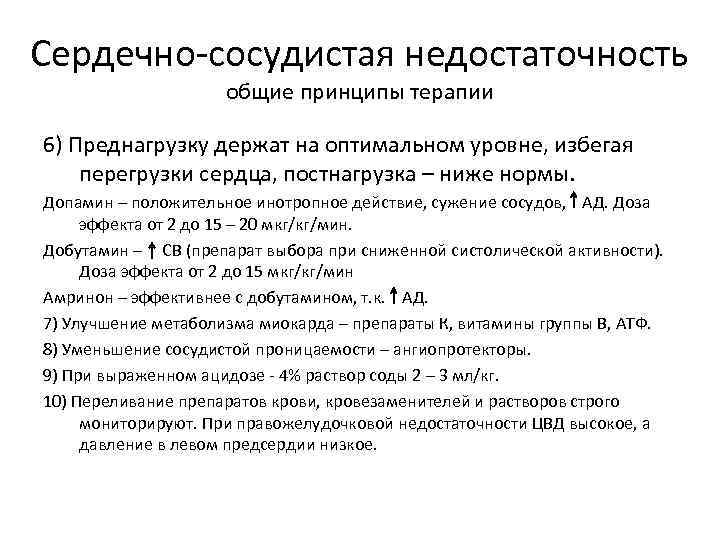 Сердечно-сосудистая недостаточность
общие принципы терапии

6) Преднагрузку держат на оптимальном уровне, избегая перегрузки сердца, постнагрузка – ниже нормы.

Допамин – положительное инотропное действие, сужение сосудов, ↑ АД. Доза эффекта от 2 до 15 – 20 мкг/кг/мин.

Добутамин – ↑ СВ (препарат выбора при сниженной систолической активности). Доза эффекта от 2 до 15 мкг/кг/мин

Амринон – эффективнее с добутамином, т.к. ↑ АД.

7) Улучшение метаболизма миокарда – препараты К, витамины группы В, АТФ.

8) Уменьшение сосудистой проницаемости – ангиопротекторы.

9) При выраженном ацидозе - 4% раствор соды 2 – 3 мл/кг.

10) Переливание препаратов крови, кровезаменителей и растворов строго мониторируют. При правожелудочковой недостаточности ЦВД высокое, а давление в левом предсердии низкое.